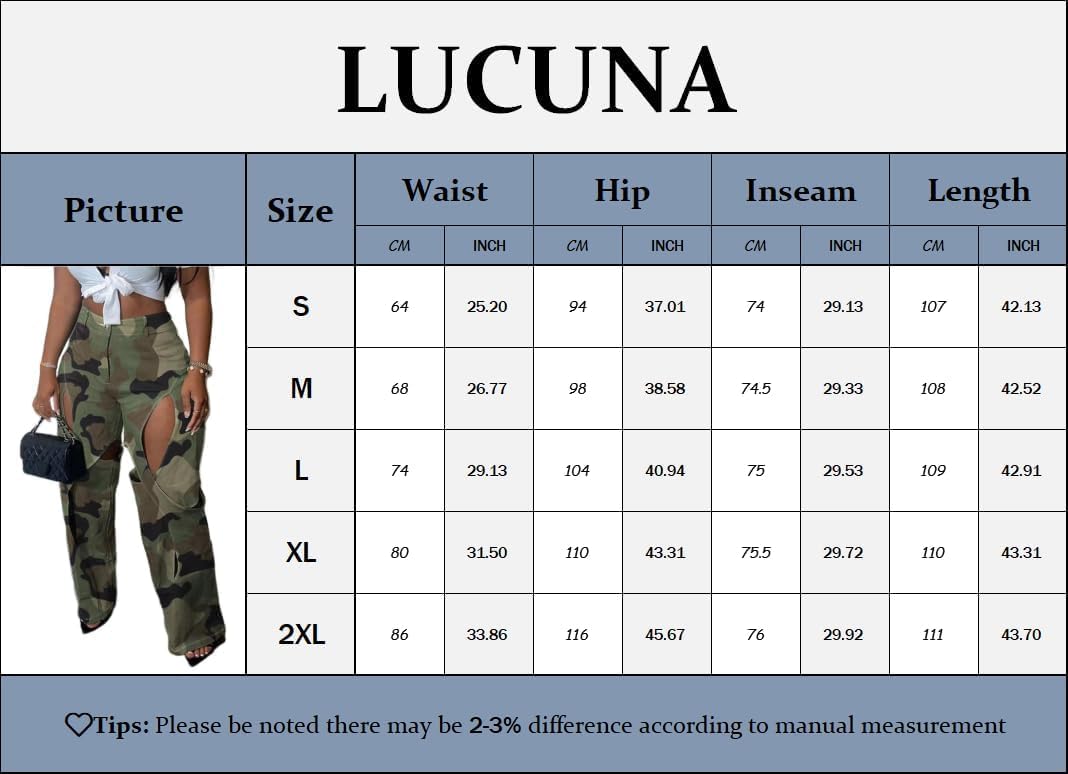 LUCUNA

| Picture | Size | Waist CM | Waist INCH | Hip CM | Hip INCH | Inseam CM | Inseam INCH | Length CM | Length INCH |
|---|---|---|---|---|---|---|---|---|---|
| | S | 64 | 25.20 | 94 | 37.01 | 74 | 29.13 | 107 | 42.13 |
| | M | 68 | 26.77 | 98 | 38.58 | 74.5 | 29.33 | 108 | 42.52 |
| | L | 74 | 29.13 | 104 | 40.94 | 75 | 29.53 | 109 | 42.91 |
| | XL | 80 | 31.50 | 110 | 43.31 | 75.5 | 29.72 | 110 | 43.31 |
| | 2XL | 86 | 33.86 | 116 | 45.67 | 76 | 29.92 | 111 | 43.70 |

♡Tips: Please be noted there may be 2-3% difference according to manual measurement